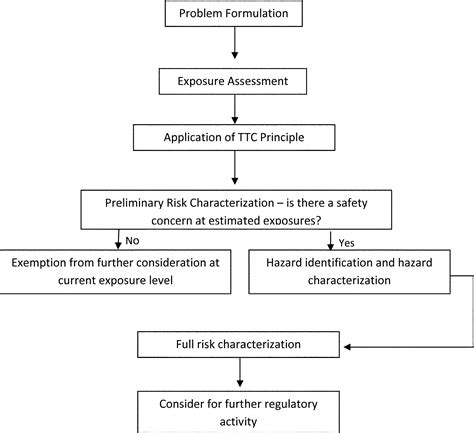 Problem Formulation

Exposure Assessment

Application of TTC Principle

Preliminary Risk Characterization – is there a safety concern at estimated exposures?

No

Yes

Exemption from further consideration at current exposure level

Hazard identification and hazard characterization

Full risk characterization

Consider for further regulatory activity